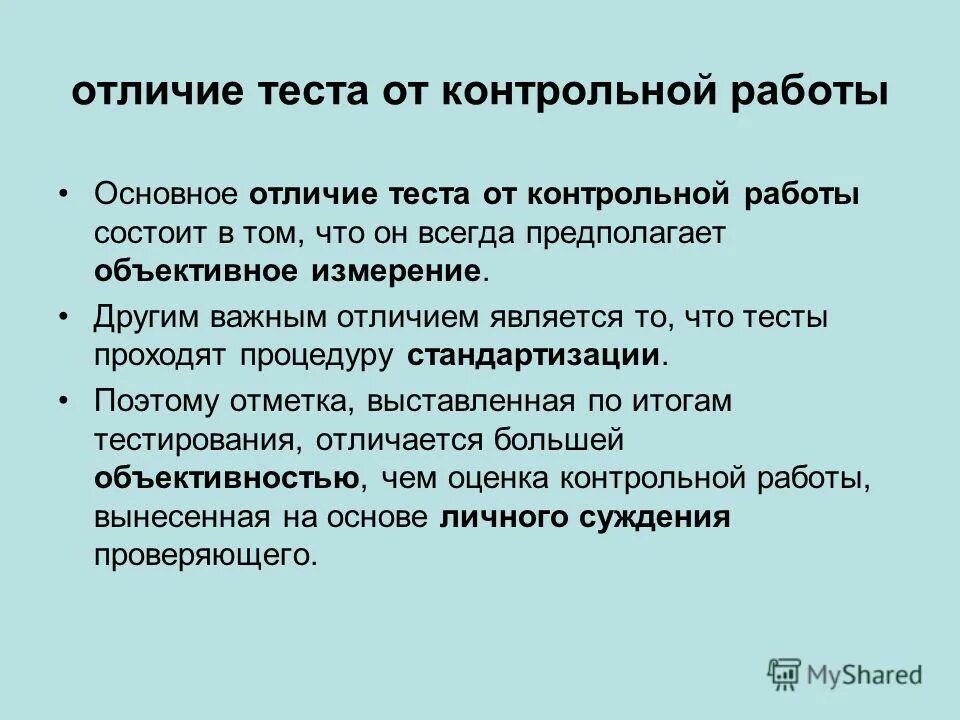 отличие теста от контрольной работы

• Основное отличие теста от контрольной работы состоит в том, что он всегда предполагает объективное измерение.

• Другим важным отличием является то, что тесты проходят процедуру стандартизации.

• Поэтому отметка, выставленная по итогам тестирования, отличается большей объективностью, чем оценка контрольной работы, вынесенная на основе личного суждения проверяющего.

MyShared